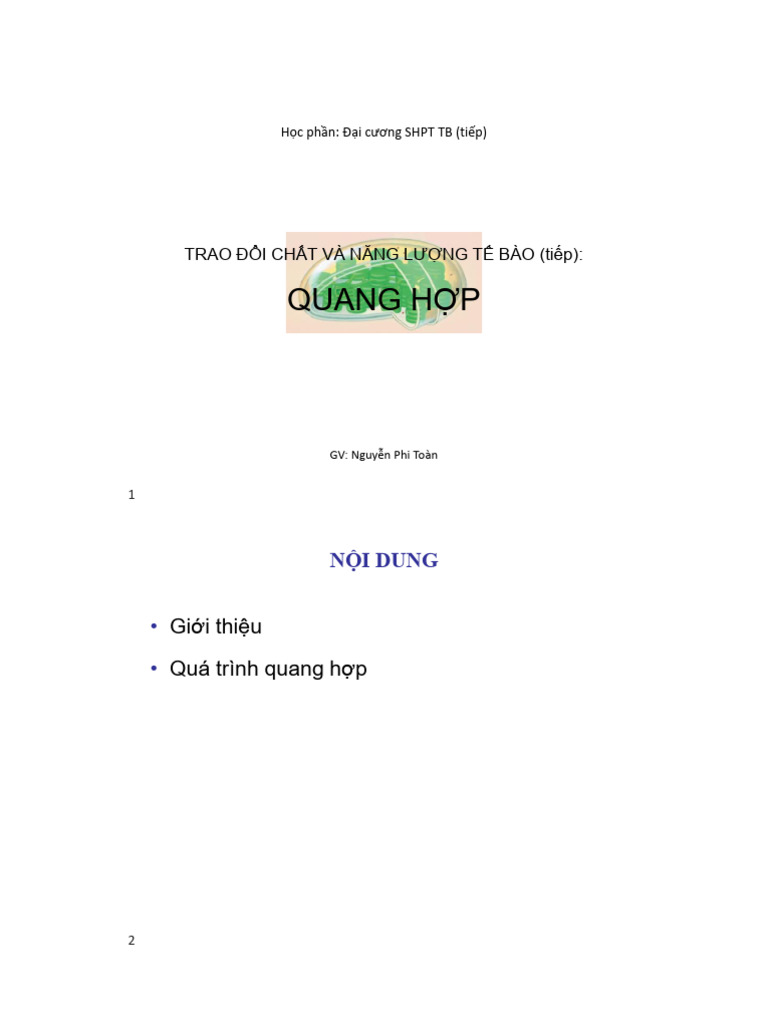 Học phần: Đại cương SHPT TB (tiếp)

TRAO ĐỔI CHẤT VÀ NĂNG LƯỢNG TẾ BÀO (tiếp):

QUANG HỢP

GV: Nguyễn Phi Toàn

1

NỘI DUNG

• Giới thiệu
• Quá trình quang hợp

2